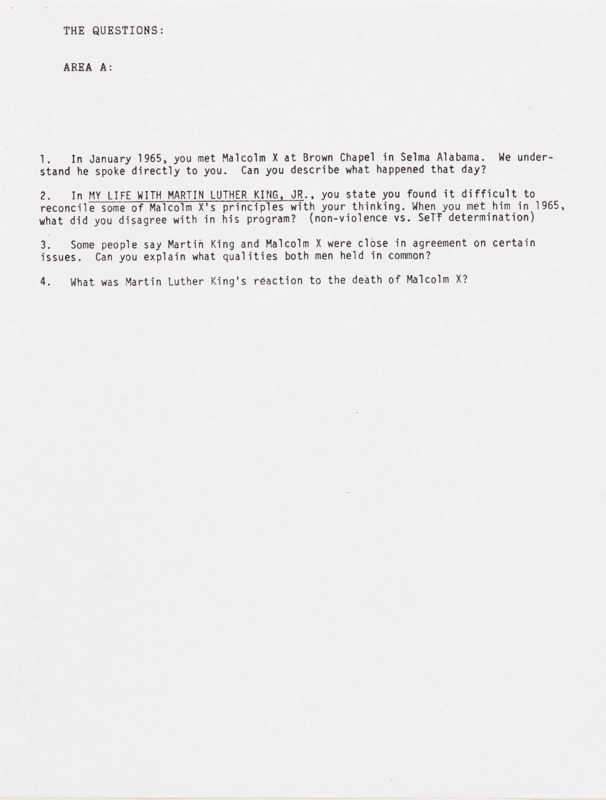 THE QUESTIONS:

AREA A:

1. In January 1965, you met Malcolm X at Brown Chapel in Selma Alabama. We understand he spoke directly to you. Can you describe what happened that day?

2. In MY LIFE WITH MARTIN LUTHER KING, JR., you state you found it difficult to reconcile some of Malcolm X's principles with your thinking. When you met him in 1965, what did you disagree with in his program? (non-violence vs. Self determination)

3. Some people say Martin King and Malcolm X were close in agreement on certain issues. Can you explain what qualities both men held in common?

4. What was Martin Luther King's reaction to the death of Malcolm X?